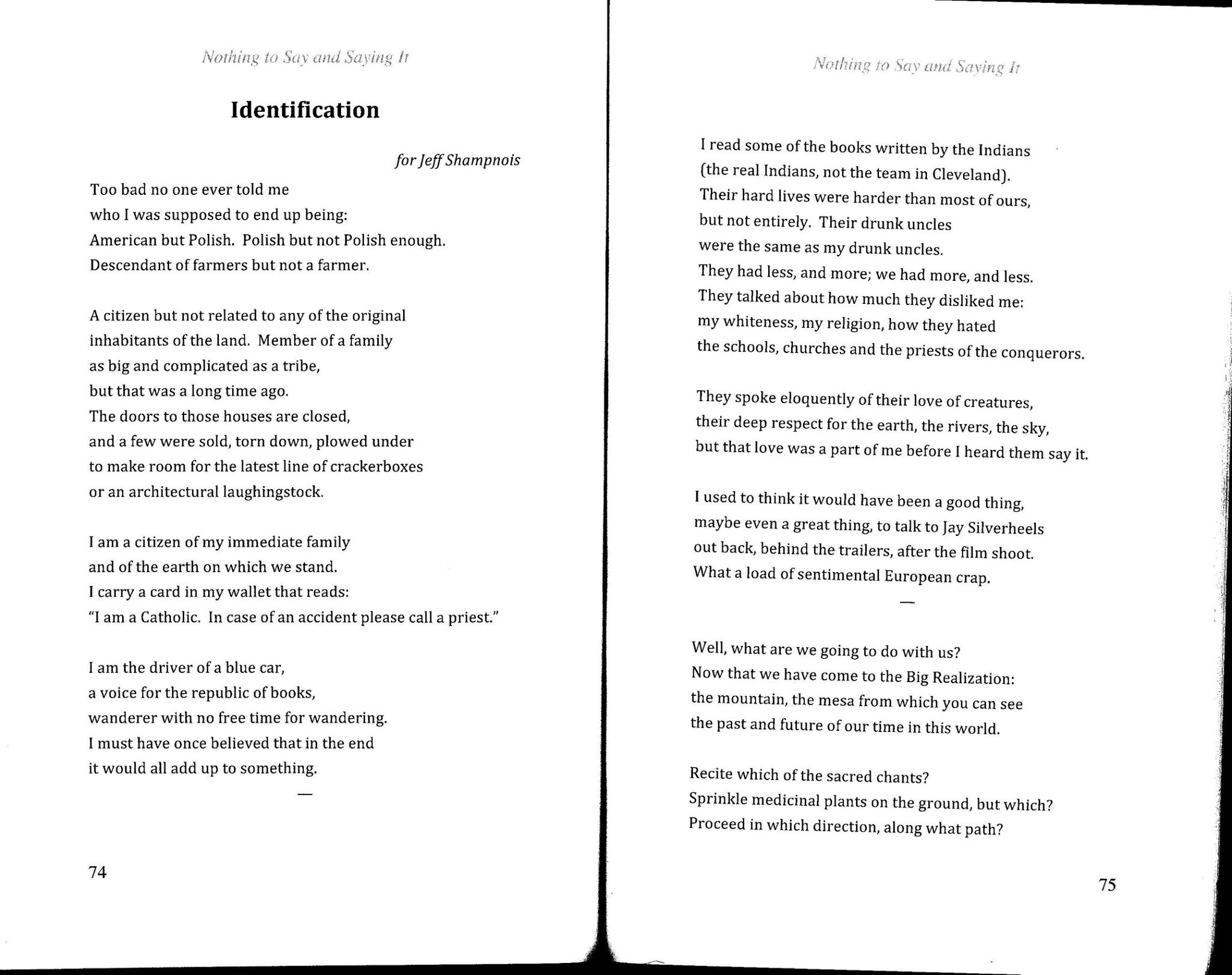 Nothing to Say and Saying It

Identification

for Jeff Shampnois

Too bad no one ever told me
who I was supposed to end up being:
American but Polish. Polish but not Polish enough.
Descendant of farmers but not a farmer.

A citizen but not related to any of the original
inhabitants of the land. Member of a family
as big and complicated as a tribe,
but that was a long time ago.
The doors to those houses are closed,
and a few were sold, torn down, plowed under
to make room for the latest line of crackerboxes
or an architectural laughingstock.

I am a citizen of my immediate family
and of the earth on which we stand.
I carry a card in my wallet that reads:
"I am a Catholic. In case of an accident please call a priest."

I am the driver of a blue car,
a voice for the republic of books,
wanderer with no free time for wandering.
I must have once believed that in the end
it would all add up to something.

—

74

Nothing to Say and Saying It

I read some of the books written by the Indians
(the real Indians, not the team in Cleveland).
Their hard lives were harder than most of ours,
but not entirely. Their drunk uncles
were the same as my drunk uncles.
They had less, and more; we had more, and less.
They talked about how much they disliked me:
my whiteness, my religion, how they hated
the schools, churches and the priests of the conquerors.

They spoke eloquently of their love of creatures,
their deep respect for the earth, the rivers, the sky,
but that love was a part of me before I heard them say it.

I used to think it would have been a good thing,
maybe even a great thing, to talk to Jay Silverheels
out back, behind the trailers, after the film shoot.
What a load of sentimental European crap.

—

Well, what are we going to do with us?
Now that we have come to the Big Realization:
the mountain, the mesa from which you can see
the past and future of our time in this world.

Recite which of the sacred chants?
Sprinkle medicinal plants on the ground, but which?
Proceed in which direction, along what path?

75